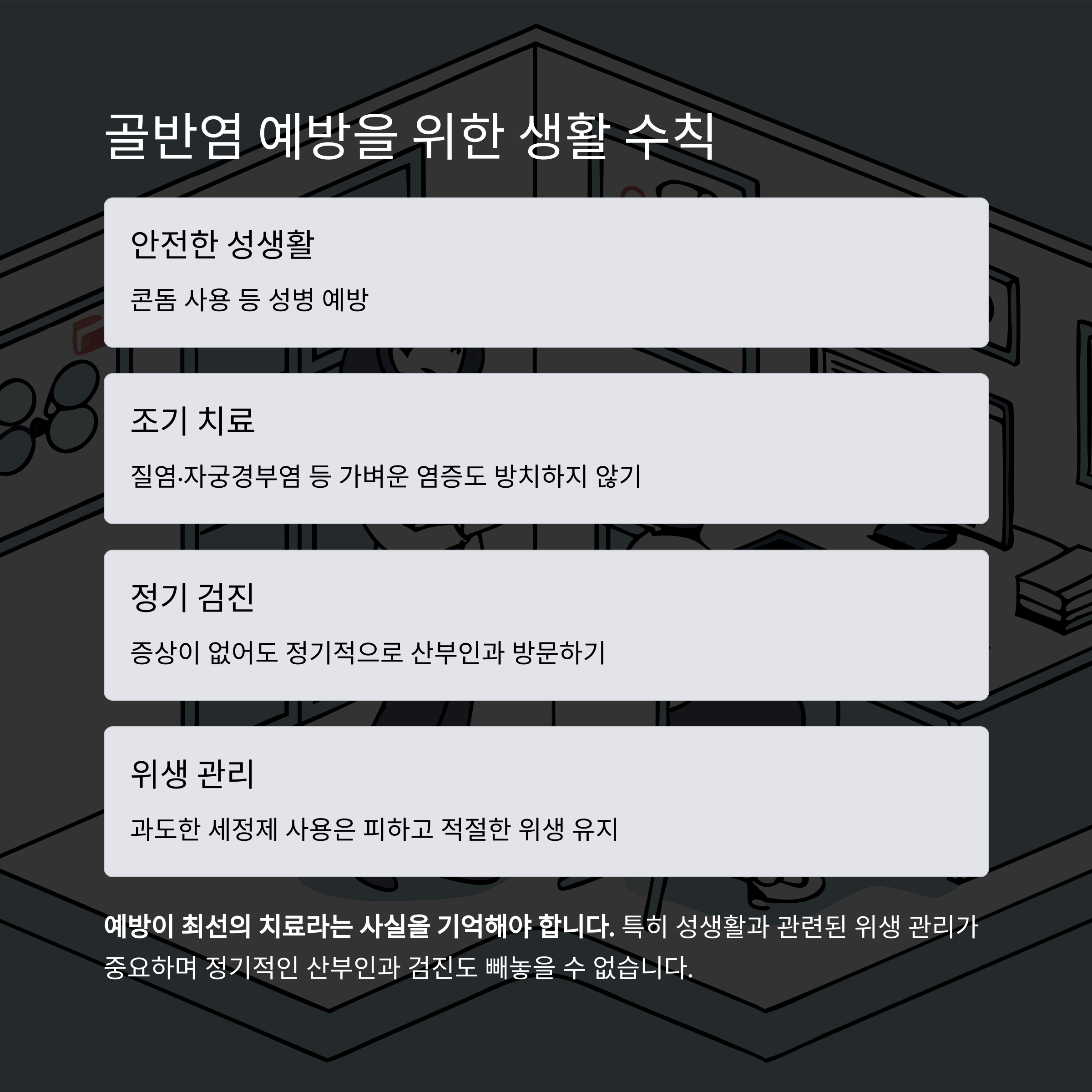 골반염 예방을 위한 생활 수칙

안전한 성생활

콘돔 사용 등 성병 예방

조기 치료

질염·자궁경부염 등 가벼운 염증도 방치하지 않기

정기 검진

증상이 없어도 정기적으로 산부인과 방문하기

위생 관리

과도한 세정제 사용은 피하고 적절한 위생 유지

예방이 최선의 치료라는 사실을 기억해야 합니다. 특히 성생활과 관련된 위생 관리가 중요하며 정기적인 산부인과 검진도 빼놓을 수 없습니다.